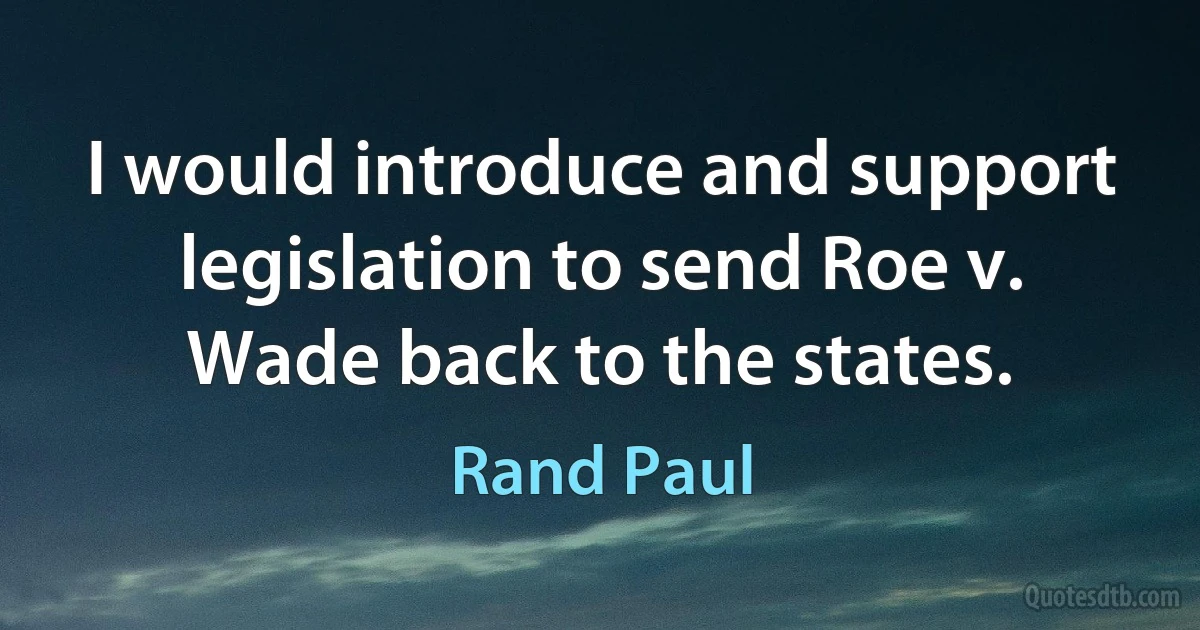 I would introduce and support legislation to send Roe v. Wade back to the states.

Rand Paul

Quotesdtb.com